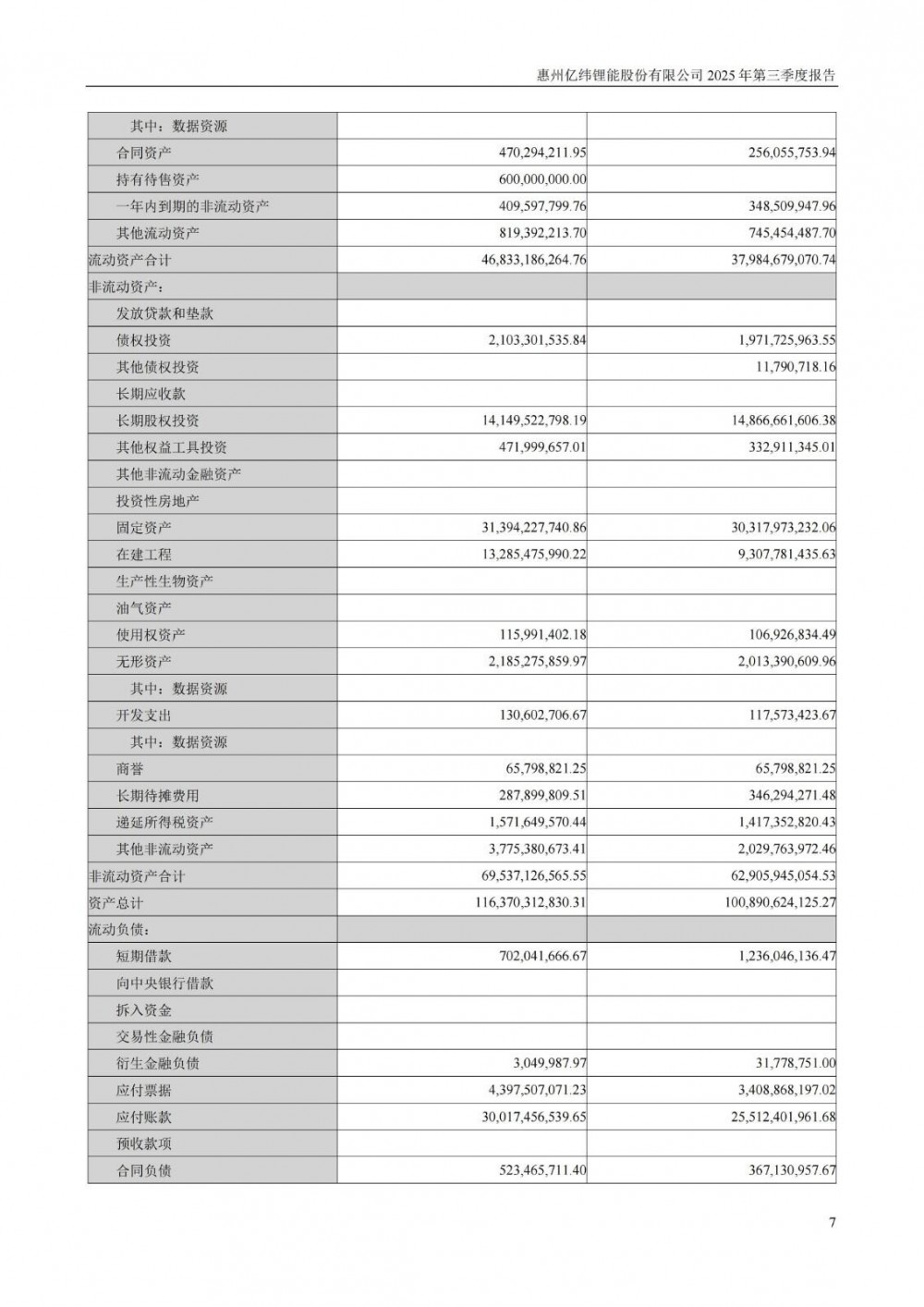 惠州亿纬锂能股份有限公司 2025 年第三季度报告

| | | |
|---|---|---|
| 其中：数据资源 | | |
| 合同资产 | 470,294,211.95 | 256,055,753.94 |
| 持有待售资产 | 600,000,000.00 | |
| 一年内到期的非流动资产 | 409,597,799.76 | 348,509,947.96 |
| 其他流动资产 | 819,392,213.70 | 745,454,487.70 |
| 流动资产合计 | 46,833,186,264.76 | 37,984,679,070.74 |
| 非流动资产： | | |
| 发放贷款和垫款 | | |
| 债权投资 | 2,103,301,535.84 | 1,971,725,963.55 |
| 其他债权投资 | | 11,790,718.16 |
| 长期应收款 | | |
| 长期股权投资 | 14,149,522,798.19 | 14,866,661,606.38 |
| 其他权益工具投资 | 471,999,657.01 | 332,911,345.01 |
| 其他非流动金融资产 | | |
| 投资性房地产 | | |
| 固定资产 | 31,394,227,740.86 | 30,317,973,232.06 |
| 在建工程 | 13,285,475,990.22 | 9,307,781,435.63 |
| 生产性生物资产 | | |
| 油气资产 | | |
| 使用权资产 | 115,991,402.18 | 106,926,834.49 |
| 无形资产 | 2,185,275,859.97 | 2,013,390,609.96 |
| 其中：数据资源 | | |
| 开发支出 | 130,602,706.67 | 117,573,423.67 |
| 其中：数据资源 | | |
| 商誉 | 65,798,821.25 | 65,798,821.25 |
| 长期待摊费用 | 287,899,809.51 | 346,294,271.48 |
| 递延所得税资产 | 1,571,649,570.44 | 1,417,352,820.43 |
| 其他非流动资产 | 3,775,380,673.41 | 2,029,763,972.46 |
| 非流动资产合计 | 69,537,126,565.55 | 62,905,945,054.53 |
| 资产总计 | 116,370,312,830.31 | 100,890,624,125.27 |
| 流动负债： | | |
| 短期借款 | 702,041,666.67 | 1,236,046,136.47 |
| 向中央银行借款 | | |
| 拆入资金 | | |
| 交易性金融负债 | | |
| 衍生金融负债 | 3,049,987.97 | 31,778,751.00 |
| 应付票据 | 4,397,507,071.23 | 3,408,868,197.02 |
| 应付账款 | 30,017,456,539.65 | 25,512,401,961.68 |
| 预收款项 | | |
| 合同负债 | 523,465,711.40 | 367,130,957.67 |

7